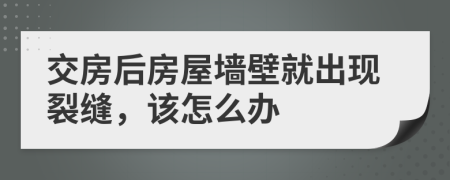 交房后房屋墙壁就出现裂缝，该怎么办